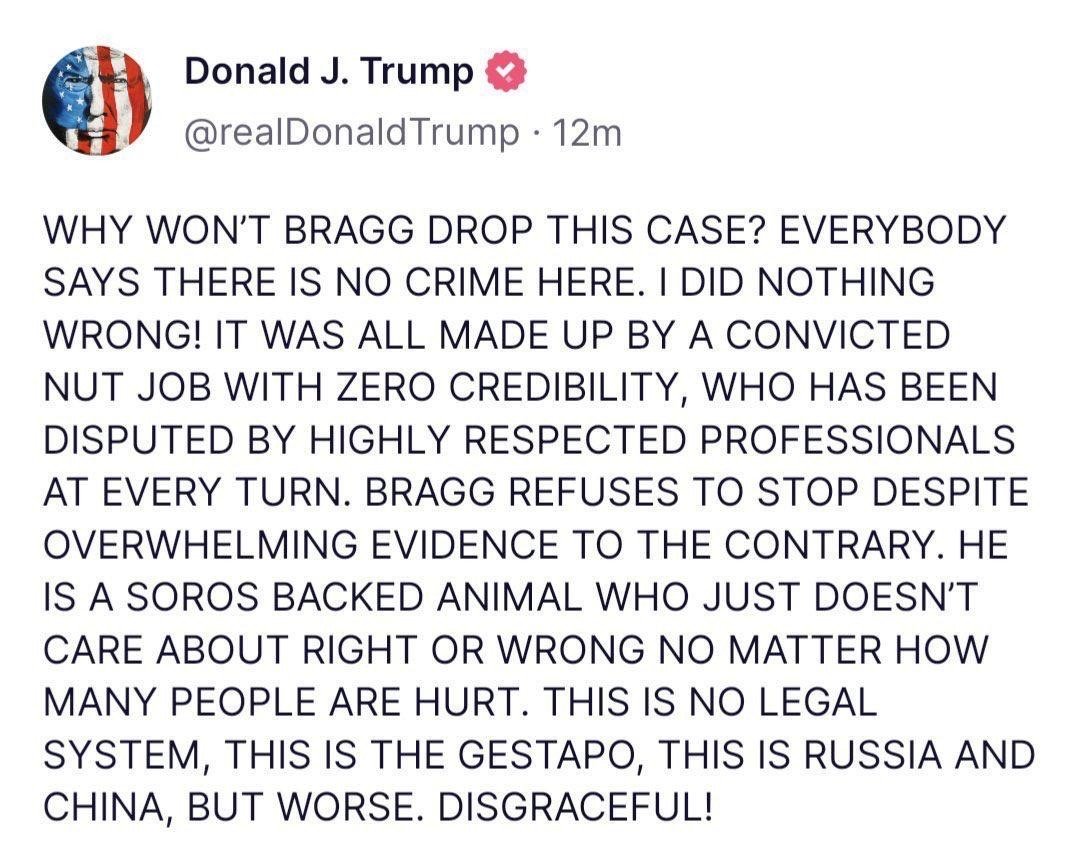 Donald J. Trump
@realDonaldTrump · 12m

WHY WON'T BRAGG DROP THIS CASE? EVERYBODY SAYS THERE IS NO CRIME HERE. I DID NOTHING WRONG! IT WAS ALL MADE UP BY A CONVICTED NUT JOB WITH ZERO CREDIBILITY, WHO HAS BEEN DISPUTED BY HIGHLY RESPECTED PROFESSIONALS AT EVERY TURN. BRAGG REFUSES TO STOP DESPITE OVERWHELMING EVIDENCE TO THE CONTRARY. HE IS A SOROS BACKED ANIMAL WHO JUST DOESN'T CARE ABOUT RIGHT OR WRONG NO MATTER HOW MANY PEOPLE ARE HURT. THIS IS NO LEGAL SYSTEM, THIS IS THE GESTAPO, THIS IS RUSSIA AND CHINA, BUT WORSE. DISGRACEFUL!